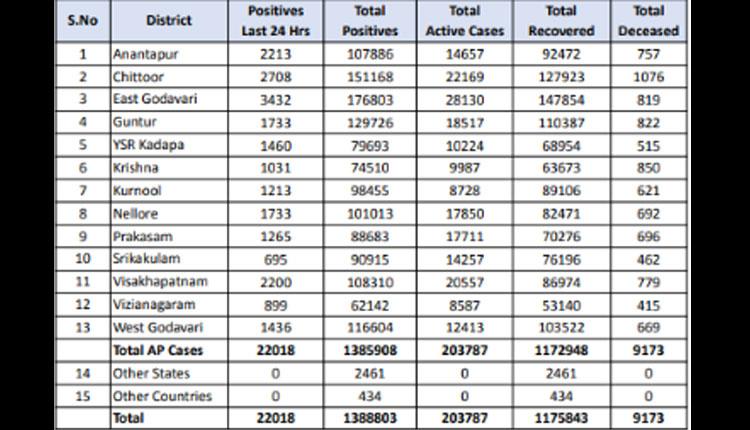 | S.No | District | Positives Last 24 Hrs | Total Positives | Total Active Cases | Total Recovered | Total Deceased |
|---|---|---|---|---|---|---|
| 1 | Anantapur | 2213 | 107886 | 14657 | 92472 | 757 |
| 2 | Chittoor | 2708 | 151168 | 22169 | 127923 | 1076 |
| 3 | East Godavari | 3432 | 176803 | 28130 | 147854 | 819 |
| 4 | Guntur | 1733 | 129726 | 18517 | 110387 | 822 |
| 5 | YSR Kadapa | 1460 | 79693 | 10224 | 68954 | 515 |
| 6 | Krishna | 1031 | 74510 | 9987 | 63673 | 850 |
| 7 | Kurnool | 1213 | 98455 | 8728 | 89106 | 621 |
| 8 | Nellore | 1733 | 101013 | 17850 | 82471 | 692 |
| 9 | Prakasam | 1265 | 88683 | 17711 | 70276 | 696 |
| 10 | Srikakulam | 695 | 90915 | 14257 | 76196 | 462 |
| 11 | Visakhapatnam | 2200 | 108310 | 20557 | 86974 | 779 |
| 12 | Vizianagaram | 899 | 62142 | 8587 | 53140 | 415 |
| 13 | West Godavari | 1436 | 116604 | 12413 | 103522 | 669 |
| | Total AP Cases | 22018 | 1385908 | 203787 | 1172948 | 9173 |
| 14 | Other States | 0 | 2461 | 0 | 2461 | 0 |
| 15 | Other Countries | 0 | 434 | 0 | 434 | 0 |
| | Total | 22018 | 1388803 | 203787 | 1175843 | 9173 |